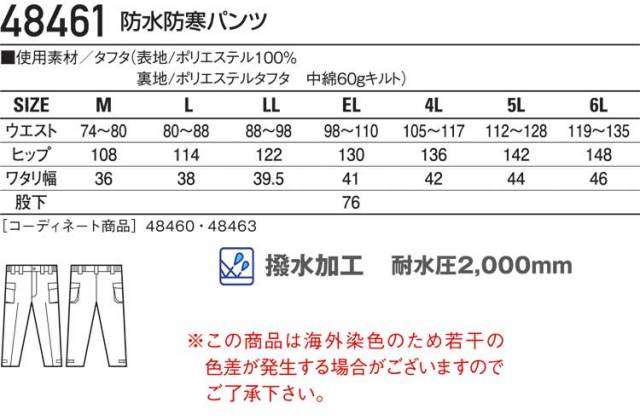 48461 防水防寒パンツ

■使用素材/タフタ(表地/ポリエステル100%
裏地/ポリエステルタフタ 中綿60gキルト)

| SIZE | M | L | LL | EL | 4L | 5L | 6L |
|---|---|---|---|---|---|---|---|
| ウエスト | 74~80 | 80~88 | 88~98 | 98~110 | 105~117 | 112~128 | 119~135 |
| ヒップ | 108 | 114 | 122 | 130 | 136 | 142 | 148 |
| ワタリ幅 | 36 | 38 | 39.5 | 41 | 42 | 44 | 46 |
| 股下 | 76 | | | | | | |

[コーディネート商品] 48460・48463

撥水加工 耐水圧2,000mm

※この商品は海外染色のため若干の色差が発生する場合がございますのでご了承下さい。